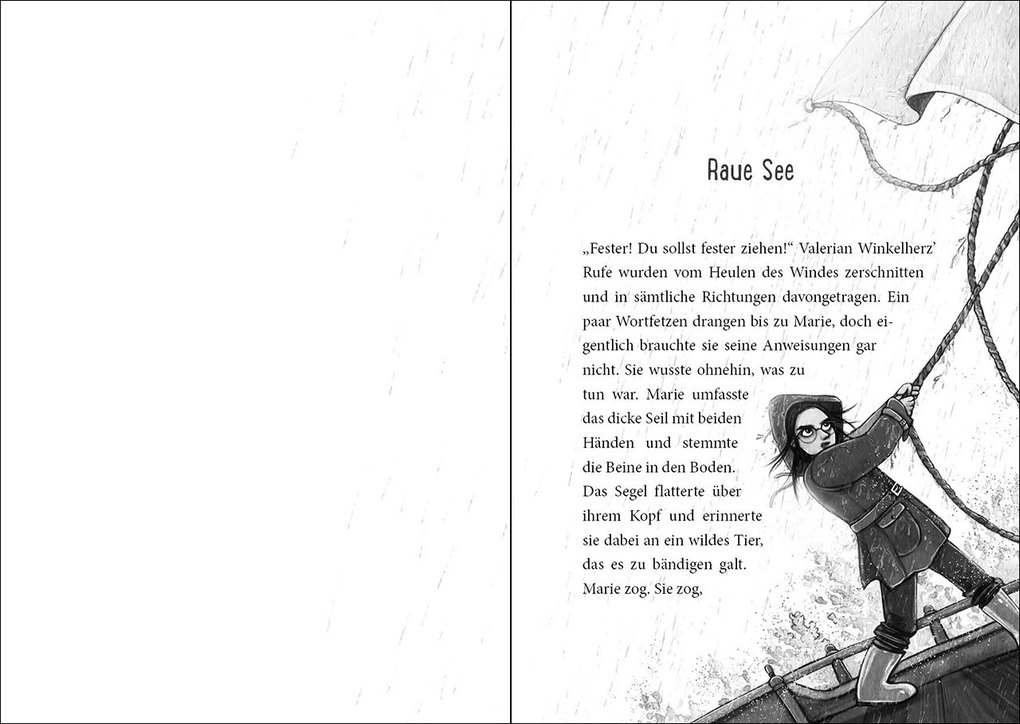 Raue See

„Fester! Du sollst fester ziehen!“ Valerian Winkelherz’ Rufe wurden vom Heulen des Windes zerschnitten und in sämtliche Richtungen davongetragen. Ein paar Wortfetzen drangen bis zu Marie, doch eigentlich brauchte sie seine Anweisungen gar nicht. Sie wusste ohnehin, was zu tun war. Marie umfasste das dicke Seil mit beiden Händen und stemmte die Beine in den Boden. Das Segel flatterte über ihrem Kopf und erinnerte sie dabei an ein wildes Tier, das es zu bändigen galt. Marie zog. Sie zog,